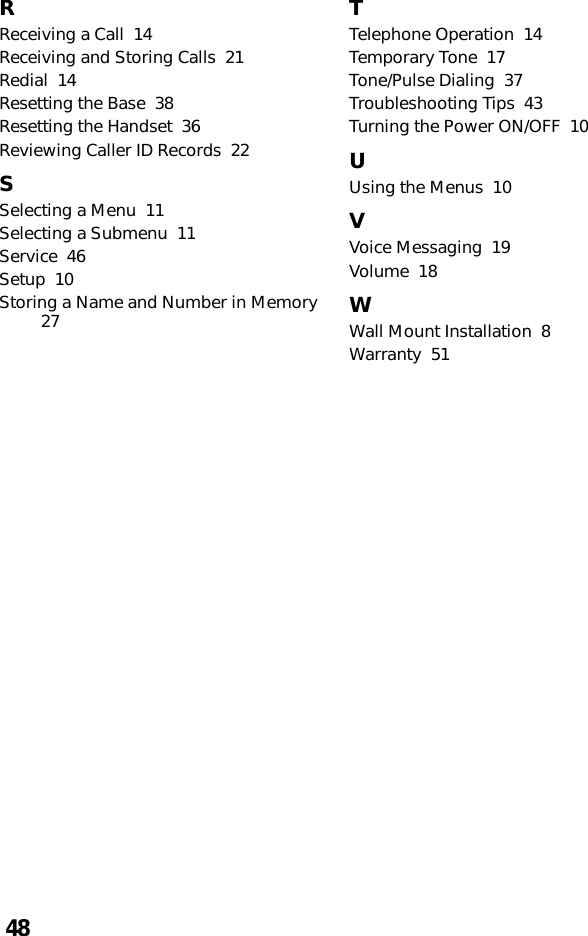 R
Receiving a Call 14
Receiving and Storing Calls 21
Redial 14
Resetting the Base 38
Resetting the Handset 36
Reviewing Caller ID Records 22

S
Selecting a Menu 11
Selecting a Submenu 11
Service 46
Setup 10
Storing a Name and Number in Memory 27

T
Telephone Operation 14
Temporary Tone 17
Tone/Pulse Dialing 37
Troubleshooting Tips 43
Turning the Power ON/OFF 10

U
Using the Menus 10

V
Voice Messaging 19
Volume 18

W
Wall Mount Installation 8
Warranty 51

48